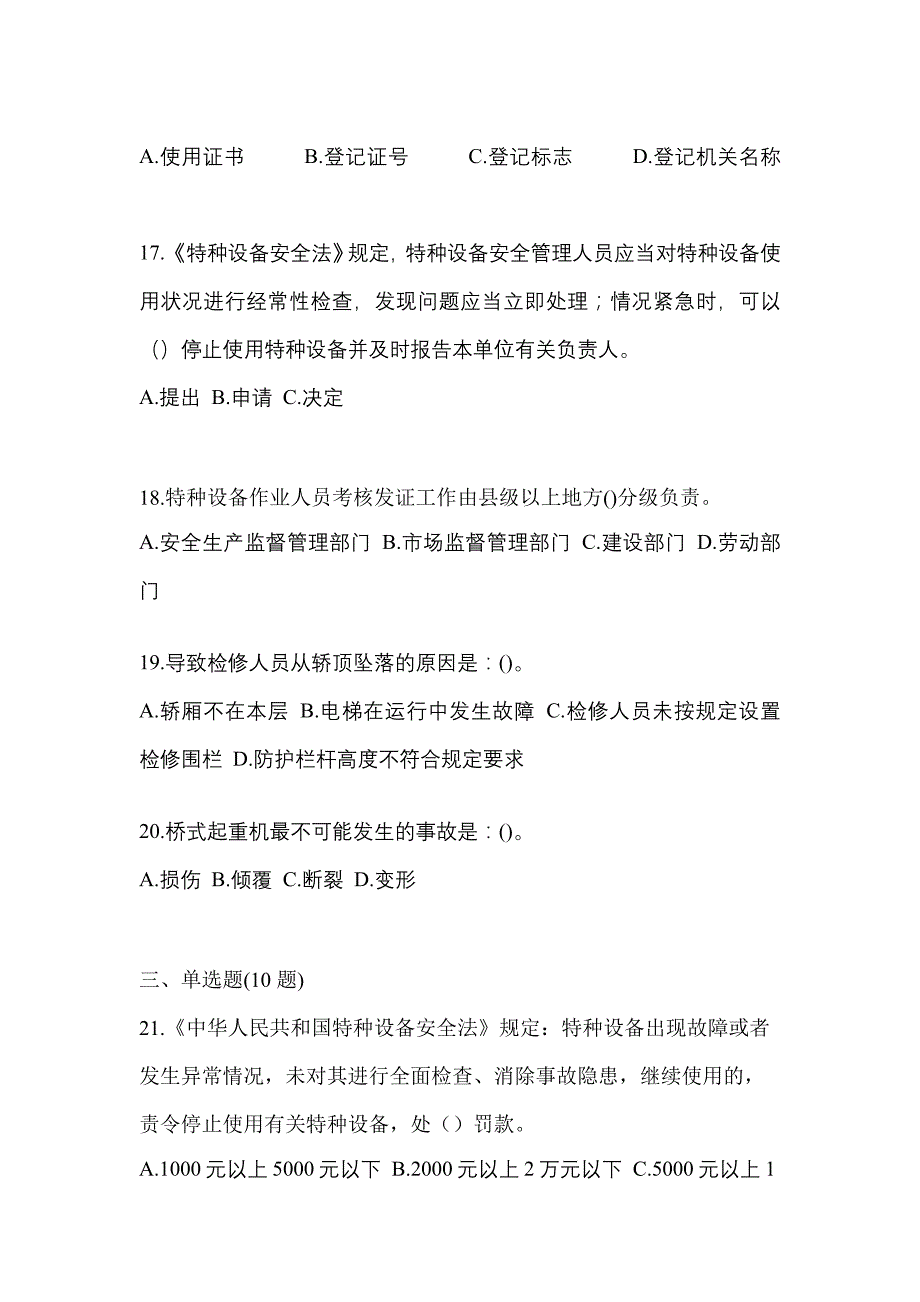 A.使用证书　　B.登记证号　　C.登记标志　　D.登记机关名称

17.《特种设备安全法》规定，特种设备安全管理人员应当对特种设备使用状况进行经常性检查，发现问题应当立即处理；情况紧急时，可以（）停止使用特种设备并及时报告本单位有关负责人。
A.提出 B.申请 C.决定

18.特种设备作业人员考核发证工作由县级以上地方()分级负责。
A.安全生产监督管理部门 B.市场监督管理部门 C.建设部门 D.劳动部门

19.导致检修人员从轿顶坠落的原因是：()。
A.轿厢不在本层 B.电梯在运行中发生故障 C.检修人员未按规定设置检修围栏 D.防护栏杆高度不符合规定要求

20.桥式起重机最不可能发生的事故是：()。
A.损伤 B.倾覆 C.断裂 D.变形

三、单选题(10 题)
21.《中华人民共和国特种设备安全法》规定：特种设备出现故障或者发生异常情况，未对其进行全面检查、消除事故隐患，继续使用的，责令停止使用有关特种设备，处（）罚款。
A.1000 元以上 5000 元以下 B.2000 元以上 2 万元以下 C.5000 元以上 1